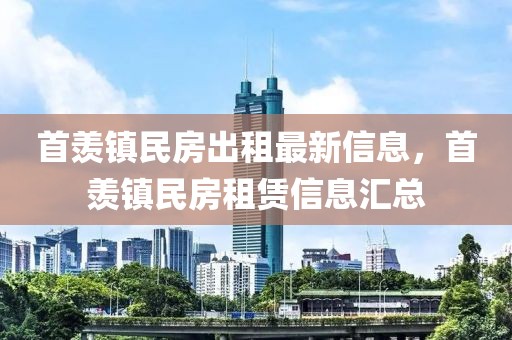 首羡镇民房出租最新信息，首羡镇民房租赁信息汇总